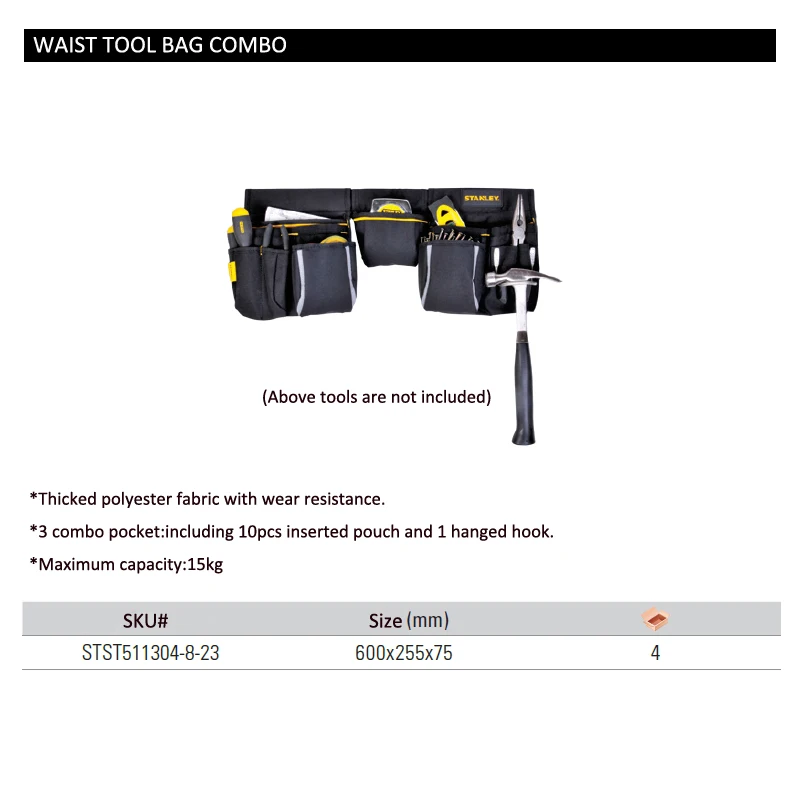 WAIST TOOL BAG COMBO

STANLEY

(Above tools are not included)

*Thicked polyester fabric with wear resistance.

*3 combo pocket:including 10pcs inserted pouch and 1 hanged hook.

*Maximum capacity:15kg

| SKU# | Size (mm) | |
|---|---|---|
| STST511304-8-23 | 600x255x75 | 4 |